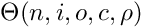 $\Theta(n, i, o, c, \rho)$